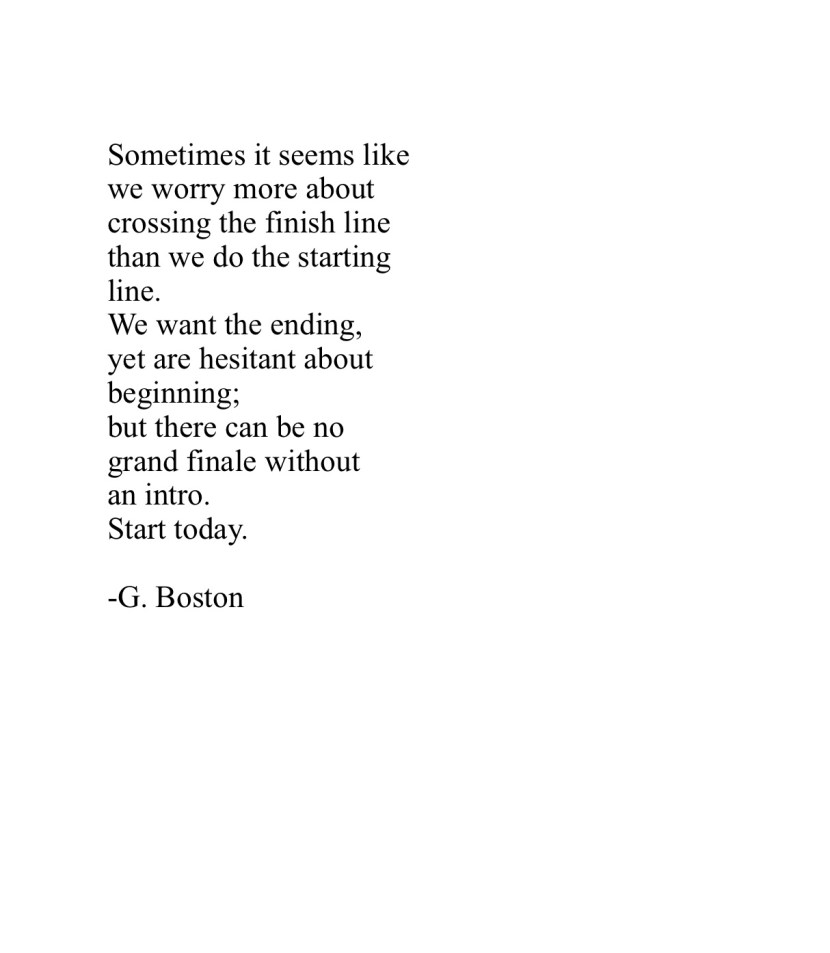 Sometimes it seems like
we worry more about
crossing the finish line
than we do the starting
line.
We want the ending,
yet are hesitant about
beginning;
but there can be no
grand finale without
an intro.
Start today.

-G. Boston